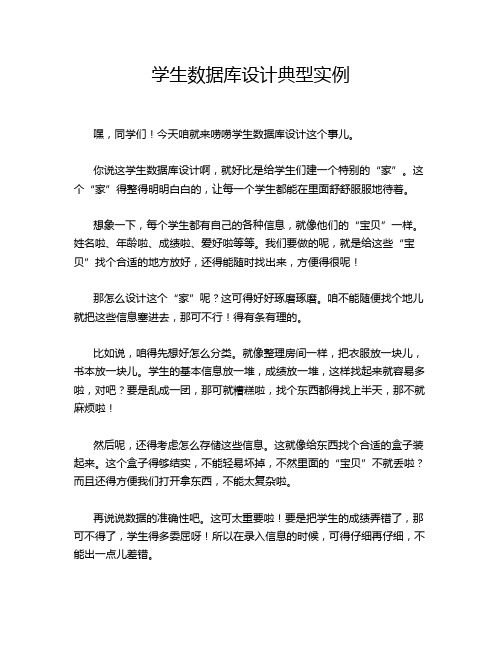 学生数据库设计典型实例

嘿，同学们！今天咱就来唠唠学生数据库设计这个事儿。

你说这学生数据库设计啊，就好比是给学生们建一个特别的“家”。这个“家”得整得明明白白的，让每一个学生都能在里面舒舒服服地待着。

想象一下，每个学生都有自己的各种信息，就像他们的“宝贝”一样。姓名啦、年龄啦、成绩啦、爱好啦等等。我们要做的呢，就是给这些“宝贝”找个合适的地方放好，还得能随时找出来，方便得很呢！

那怎么设计这个“家”呢？这可得好好琢磨琢磨。咱不能随便找个地儿就把这些信息塞进去，那可不行！得有条有理的。

比如说，咱得先想好怎么分类。就像整理房间一样，把衣服放一块儿，书本放一块儿。学生的基本信息放一堆，成绩放一堆，这样找起来就容易多啦，对吧？要是乱成一团，那可就糟糕啦，找个东西都得找上半天，那不就麻烦啦！

然后呢，还得考虑怎么存储这些信息。这就像给东西找个合适的盒子装起来。这个盒子得够结实，不能轻易坏掉，不然里面的“宝贝”不就丢啦？而且还得方便我们打开拿东西，不能太复杂啦。

再说说数据的准确性吧。这可太重要啦！要是把学生的成绩弄错了，那可不得了，学生得多委屈呀！所以在录入信息的时候，可得仔细再仔细，不能出一点儿差错。